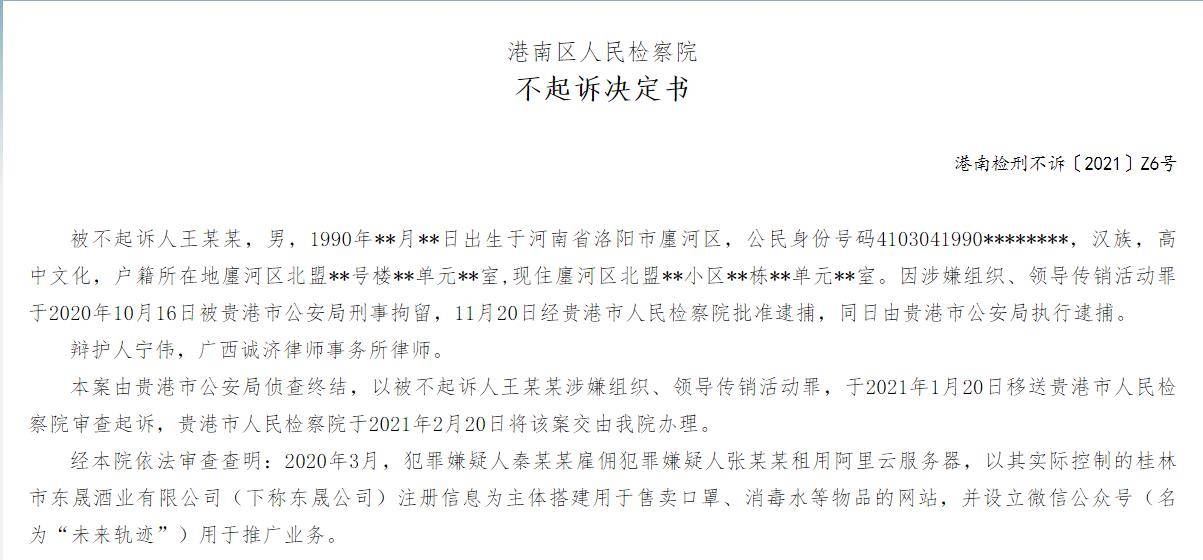 港南区人民检察院
不起诉决定书

港南检刑不诉〔2021〕Z6号

被不起诉人王某某，男，1990年**月**日出生于河南省洛阳市廛河区，公民身份号码4103041990********，汉族，高中文化，户籍所在地廛河区北盟**号楼**单元**室，现住廛河区北盟**小区**栋**单元**室。因涉嫌组织、领导传销活动罪于2020年10月16日被贵港市公安局刑事拘留，11月20日经贵港市人民检察院批准逮捕，同日由贵港市公安局执行逮捕。

辩护人宁伟，广西诚济律师事务所律师。

本案由贵港市公安局侦查终结，以被不起诉人王某某涉嫌组织、领导传销活动罪，于2021年1月20日移送贵港市人民检察院审查起诉，贵港市人民检察院于2021年2月20日将该案交由我院办理。

经本院依法审查查明：2020年3月，犯罪嫌疑人秦某某雇佣犯罪嫌疑人张某某租用阿里云服务器，以其实际控制的桂林市东晟酒业有限公司（下称东晟公司）注册信息为主体搭建用于售卖口罩、消毒水等物品的网站，并设立微信公众号（名为“未来轨迹”）用于推广业务。